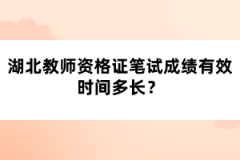 湖北教师资格证笔试成绩有效时间多长？